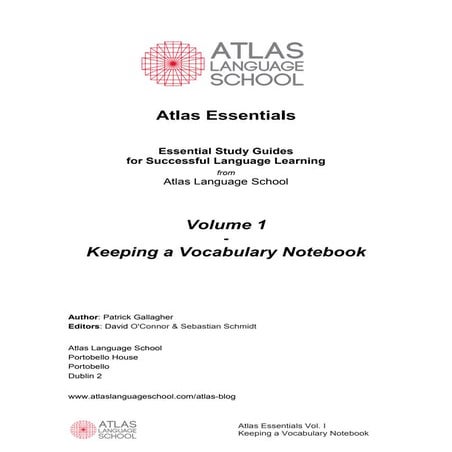 ATLAS
LANGUAGE
SCHOOL

Atlas Essentials

Essential Study Guides
for Successful Language Learning
from
Atlas Language School

Volume 1
-
Keeping a Vocabulary Notebook

Author: Patrick Gallagher
Editors: David O'Connor & Sebastian Schmidt

Atlas Language School
Portobello House
Portobello
Dublin 2

www.atlaslanguageschool.com/atlas-blog

ATLAS
LANGUAGE
SCHOOL

Atlas Essentials Vol. I
Keeping a Vocabulary Notebook